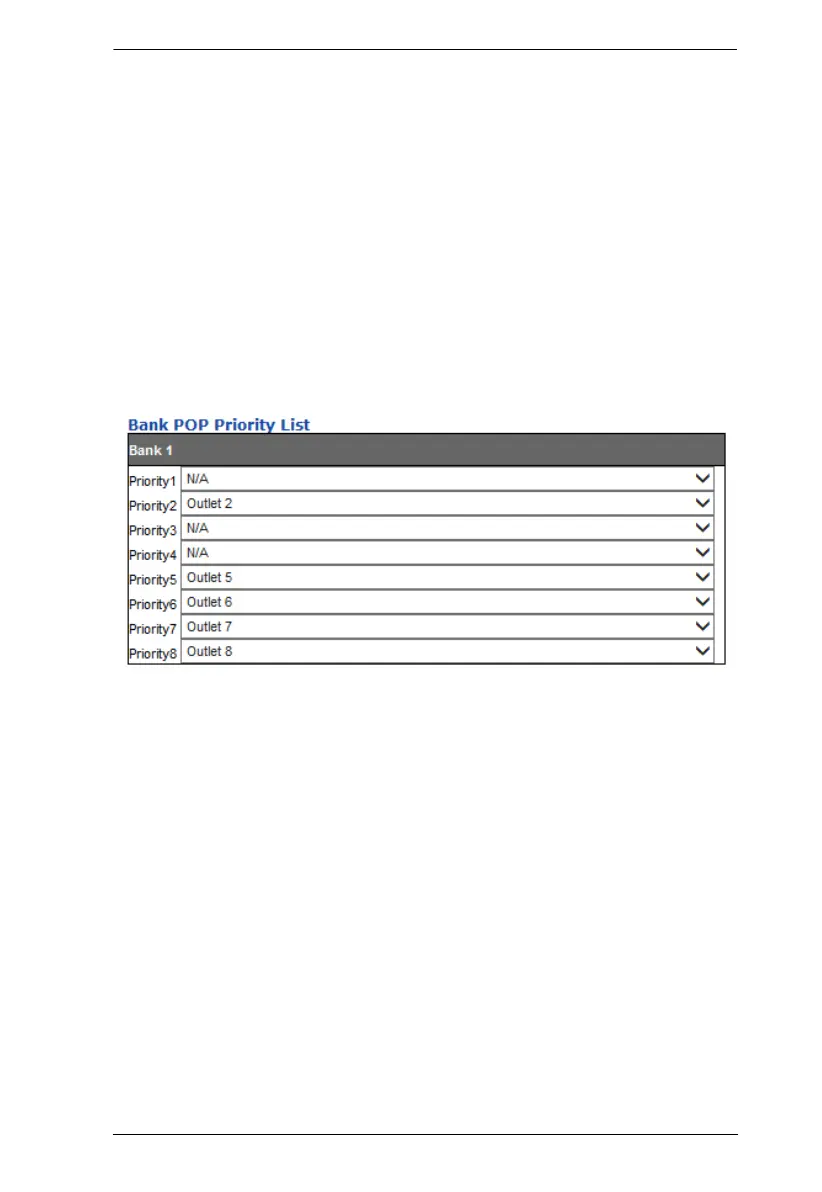 Bank POP Priority List

| Bank 1 | |
|---|---|
| Priority1 | N/A |
| Priority2 | Outlet 2 |
| Priority3 | N/A |
| Priority4 | N/A |
| Priority5 | Outlet 5 |
| Priority6 | Outlet 6 |
| Priority7 | Outlet 7 |
| Priority8 | Outlet 8 |